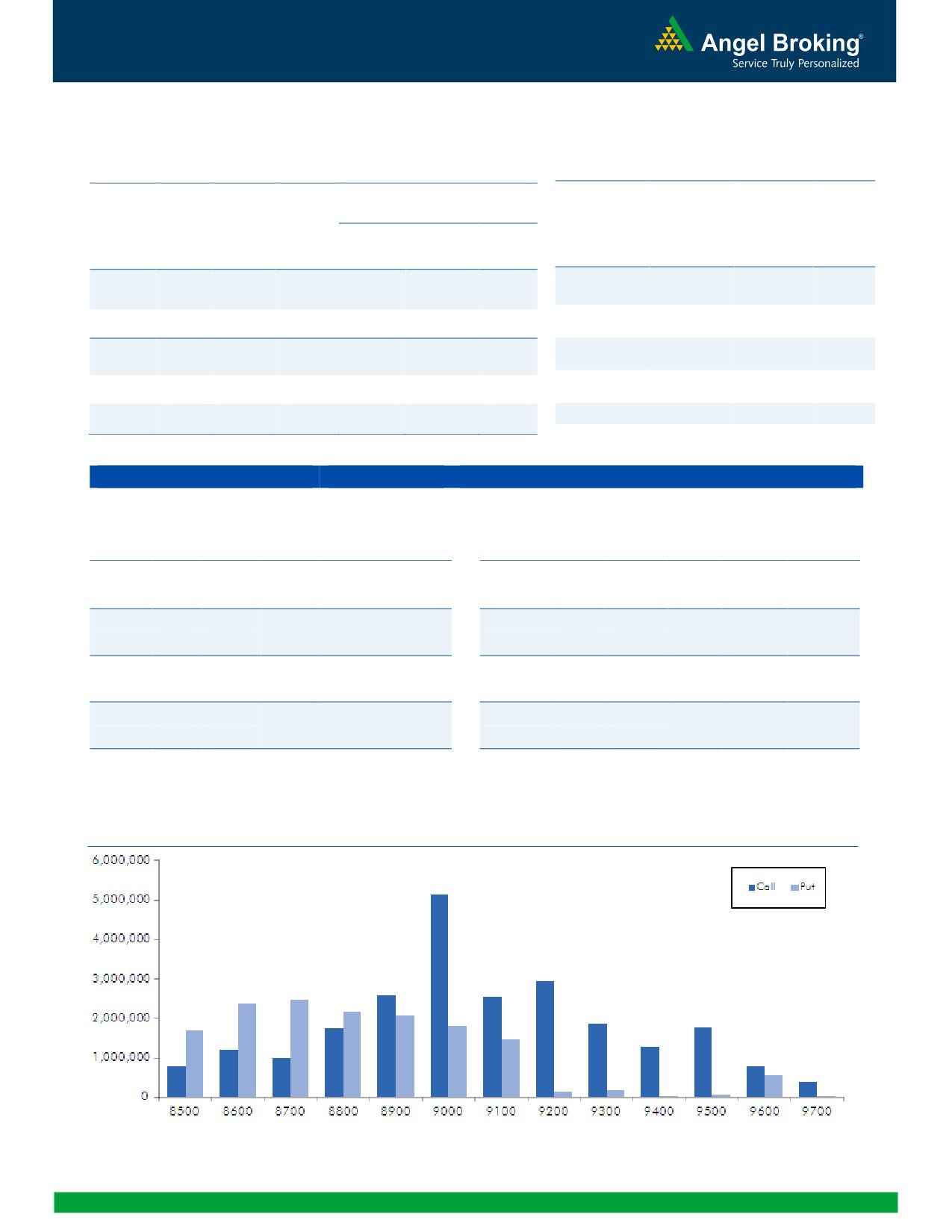 Angel Broking®
Service Truly Personalized

6,000,000
5,000,000
4,000,000
3,000,000
2,000,000
1,000,000
0

Call Put

8500 8600 8700 8800 8900 9000 9100 9200 9300 9400 9500 9600 9700